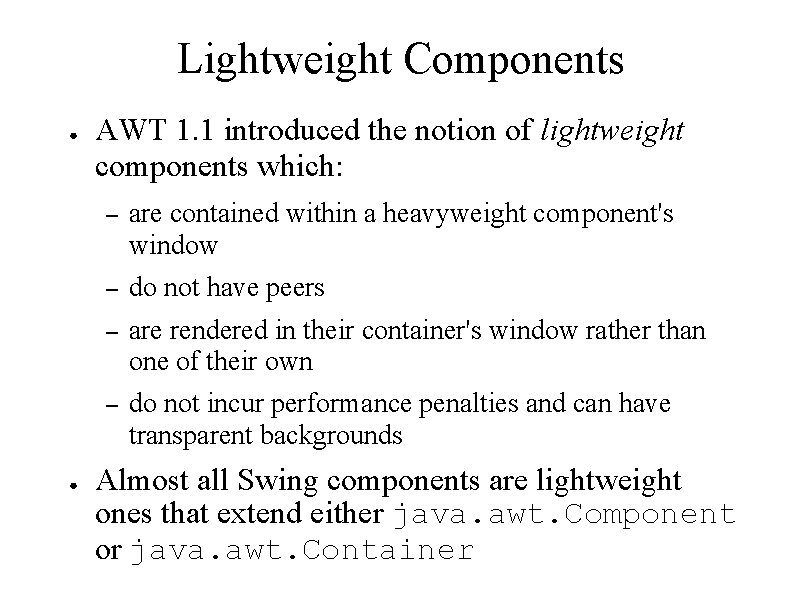 Lightweight Components

• AWT 1.1 introduced the notion of lightweight components which:

- are contained within a heavyweight component's window
- do not have peers
- are rendered in their container's window rather than one of their own
- do not incur performance penalties and can have transparent backgrounds

• Almost all Swing components are lightweight ones that extend either java.awt.Component or java.awt.Container